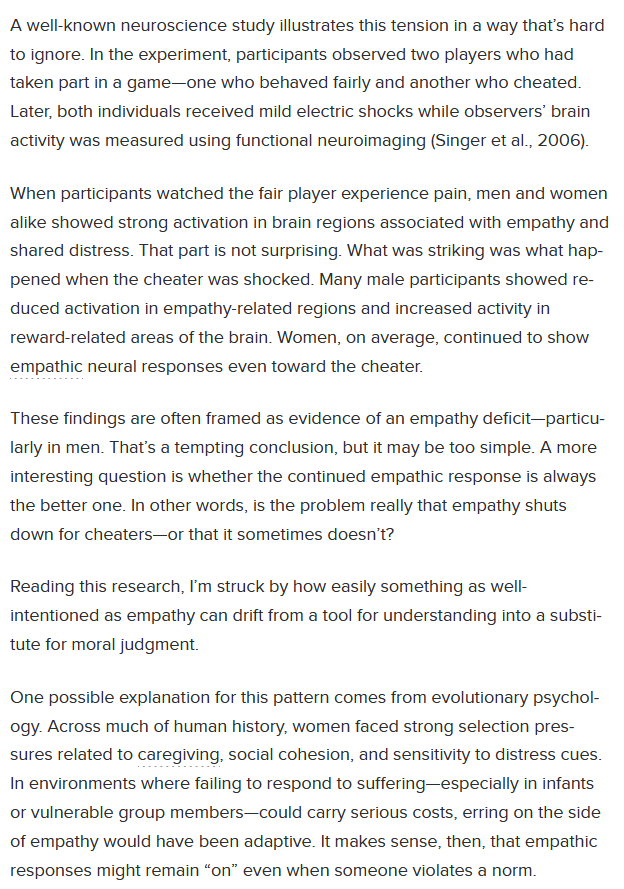 A well-known neuroscience study illustrates this tension in a way that's hard to ignore. In the experiment, participants observed two players who had taken part in a game—one who behaved fairly and another who cheated. Later, both individuals received mild electric shocks while observers' brain activity was measured using functional neuroimaging (Singer et al., 2006).

When participants watched the fair player experience pain, men and women alike showed strong activation in brain regions associated with empathy and shared distress. That part is not surprising. What was striking was what happened when the cheater was shocked. Many male participants showed reduced activation in empathy-related regions and increased activity in reward-related areas of the brain. Women, on average, continued to show empathic neural responses even toward the cheater.

These findings are often framed as evidence of an empathy deficit—particularly in men. That's a tempting conclusion, but it may be too simple. A more interesting question is whether the continued empathic response is always the better one. In other words, is the problem really that empathy shuts down for cheaters—or that it sometimes doesn't?

Reading this research, I'm struck by how easily something as well-intentioned as empathy can drift from a tool for understanding into a substitute for moral judgment.

One possible explanation for this pattern comes from evolutionary psychology. Across much of human history, women faced strong selection pressures related to caregiving, social cohesion, and sensitivity to distress cues. In environments where failing to respond to suffering—especially in infants or vulnerable group members—could carry serious costs, erring on the side of empathy would have been adaptive. It makes sense, then, that empathic responses might remain "on" even when someone violates a norm.